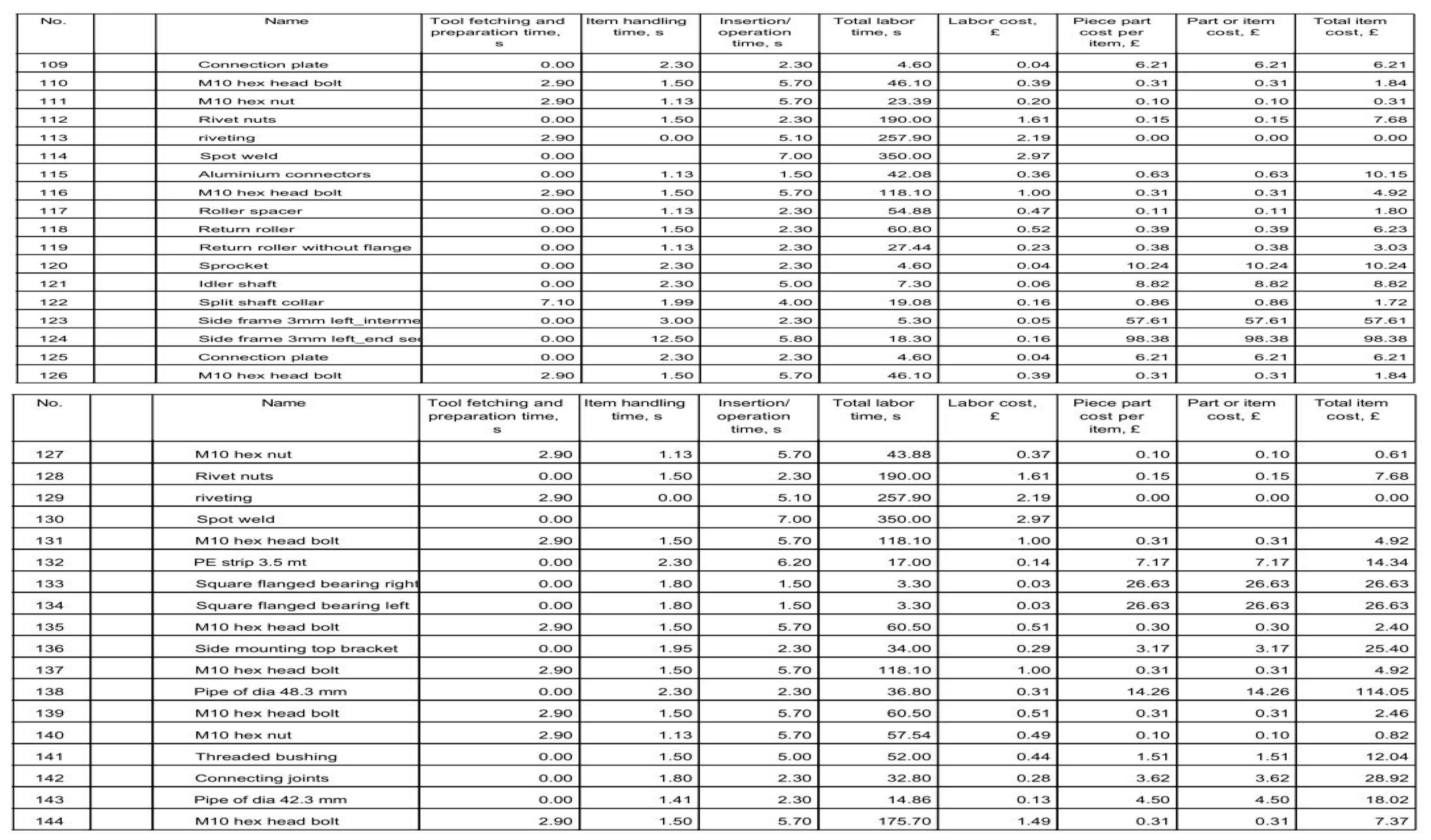 | No. | | Name | Tool fetching and preparation time, s | Item handling time, s | Insertion/ operation time, s | Total labor time, s | Labor cost, £ | Piece part cost per item, £ | Part or item cost, £ | Total item cost, £ |
|---|---|---|---|---|---|---|---|---|---|---|
| 109 | | Connection plate | 0.00 | 2.30 | 2.30 | 4.60 | 0.04 | 6.21 | 6.21 | 6.21 |
| 110 | | M10 hex head bolt | 2.90 | 1.50 | 5.70 | 46.10 | 0.39 | 0.31 | 0.31 | 1.84 |
| 111 | | M10 hex nut | 2.90 | 1.13 | 5.70 | 23.39 | 0.20 | 0.10 | 0.10 | 0.31 |
| 112 | | Rivet nuts | 0.00 | 1.50 | 2.30 | 190.00 | 1.61 | 0.15 | 0.15 | 7.68 |
| 113 | | riveting | 2.90 | 0.00 | 5.10 | 257.90 | 2.19 | 0.00 | 0.00 | 0.00 |
| 114 | | Spot weld | 0.00 | | 7.00 | 350.00 | 2.97 | | | |
| 115 | | Aluminium connectors | 0.00 | 1.13 | 1.50 | 42.08 | 0.36 | 0.63 | 0.63 | 10.15 |
| 116 | | M10 hex head bolt | 2.90 | 1.50 | 5.70 | 118.10 | 1.00 | 0.31 | 0.31 | 4.92 |
| 117 | | Roller spacer | 0.00 | 1.13 | 2.30 | 54.88 | 0.47 | 0.11 | 0.11 | 1.80 |
| 118 | | Return roller | 0.00 | 1.50 | 2.30 | 60.80 | 0.52 | 0.39 | 0.39 | 6.23 |
| 119 | | Return roller without flange | 0.00 | 1.13 | 2.30 | 27.44 | 0.23 | 0.38 | 0.38 | 3.03 |
| 120 | | Sprocket | 0.00 | 2.30 | 2.30 | 4.60 | 0.04 | 10.24 | 10.24 | 10.24 |
| 121 | | Idler shaft | 0.00 | 2.30 | 5.00 | 7.30 | 0.06 | 8.82 | 8.82 | 8.82 |
| 122 | | Split shaft collar | 7.10 | 1.99 | 4.00 | 19.08 | 0.16 | 0.86 | 0.86 | 1.72 |
| 123 | | Side frame 3mm left_interme | 0.00 | 3.00 | 2.30 | 5.30 | 0.05 | 57.61 | 57.61 | 57.61 |
| 124 | | Side frame 3mm left_end se | 0.00 | 12.50 | 5.80 | 18.30 | 0.16 | 98.38 | 98.38 | 98.38 |
| 125 | | Connection plate | 0.00 | 2.30 | 2.30 | 4.60 | 0.04 | 6.21 | 6.21 | 6.21 |
| 126 | | M10 hex head bolt | 2.90 | 1.50 | 5.70 | 46.10 | 0.39 | 0.31 | 0.31 | 1.84 |

| No. | | Name | Tool fetching and preparation time, s | Item handling time, s | Insertion/ operation time, s | Total labor time, s | Labor cost, £ | Piece part cost per item, £ | Part or item cost, £ | Total item cost, £ |
|---|---|---|---|---|---|---|---|---|---|---|
| 127 | | M10 hex nut | 2.90 | 1.13 | 5.70 | 43.88 | 0.37 | 0.10 | 0.10 | 0.61 |
| 128 | | Rivet nuts | 0.00 | 1.50 | 2.30 | 190.00 | 1.61 | 0.15 | 0.15 | 7.68 |
| 129 | | riveting | 2.90 | 0.00 | 5.10 | 257.90 | 2.19 | 0.00 | 0.00 | 0.00 |
| 130 | | Spot weld | 0.00 | | 7.00 | 350.00 | 2.97 | | | |
| 131 | | M10 hex head bolt | 2.90 | 1.50 | 5.70 | 118.10 | 1.00 | 0.31 | 0.31 | 4.92 |
| 132 | | PE strip 3.5 mt | 0.00 | 2.30 | 6.20 | 17.00 | 0.14 | 7.17 | 7.17 | 14.34 |
| 133 | | Square flanged bearing right | 0.00 | 1.80 | 1.50 | 3.30 | 0.03 | 26.63 | 26.63 | 26.63 |
| 134 | | Square flanged bearing left | 0.00 | 1.80 | 1.50 | 3.30 | 0.03 | 26.63 | 26.63 | 26.63 |
| 135 | | M10 hex head bolt | 2.90 | 1.50 | 5.70 | 60.50 | 0.51 | 0.30 | 0.30 | 2.40 |
| 136 | | Side mounting top bracket | 0.00 | 1.95 | 2.30 | 34.00 | 0.29 | 3.17 | 3.17 | 25.40 |
| 137 | | M10 hex head bolt | 2.90 | 1.50 | 5.70 | 118.10 | 1.00 | 0.31 | 0.31 | 4.92 |
| 138 | | Pipe of dia 48.3 mm | 0.00 | 2.30 | 2.30 | 36.80 | 0.31 | 14.26 | 14.26 | 114.05 |
| 139 | | M10 hex head bolt | 2.90 | 1.50 | 5.70 | 60.50 | 0.51 | 0.31 | 0.31 | 2.46 |
| 140 | | M10 hex nut | 2.90 | 1.13 | 5.70 | 57.54 | 0.49 | 0.10 | 0.10 | 0.82 |
| 141 | | Threaded bushing | 0.00 | 1.50 | 5.00 | 52.00 | 0.44 | 1.51 | 1.51 | 12.04 |
| 142 | | Connecting joints | 0.00 | 1.80 | 2.30 | 32.80 | 0.28 | 3.62 | 3.62 | 28.92 |
| 143 | | Pipe of dia 42.3 mm | 0.00 | 1.41 | 2.30 | 14.86 | 0.13 | 4.50 | 4.50 | 18.02 |
| 144 | | M10 hex head bolt | 2.90 | 1.50 | 5.70 | 175.70 | 1.49 | 0.31 | 0.31 | 7.37 |